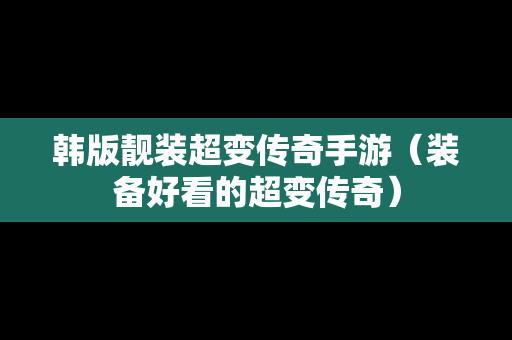 韩版靓装超变传奇手游（装备好看的超变传奇）